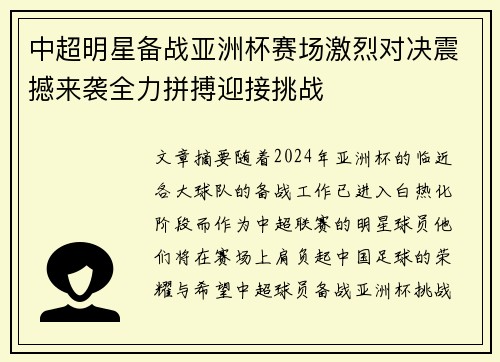 中超明星备战亚洲杯赛场激烈对决震撼来袭全力拼搏迎接挑战

文章摘要随着2024年亚洲杯的临近各大球队的备战工作已进入白热化阶段而作为中超联赛的明星球员他们将在赛场上肩负起中国足球的荣耀与希望中超球员备战亚洲杯挑战